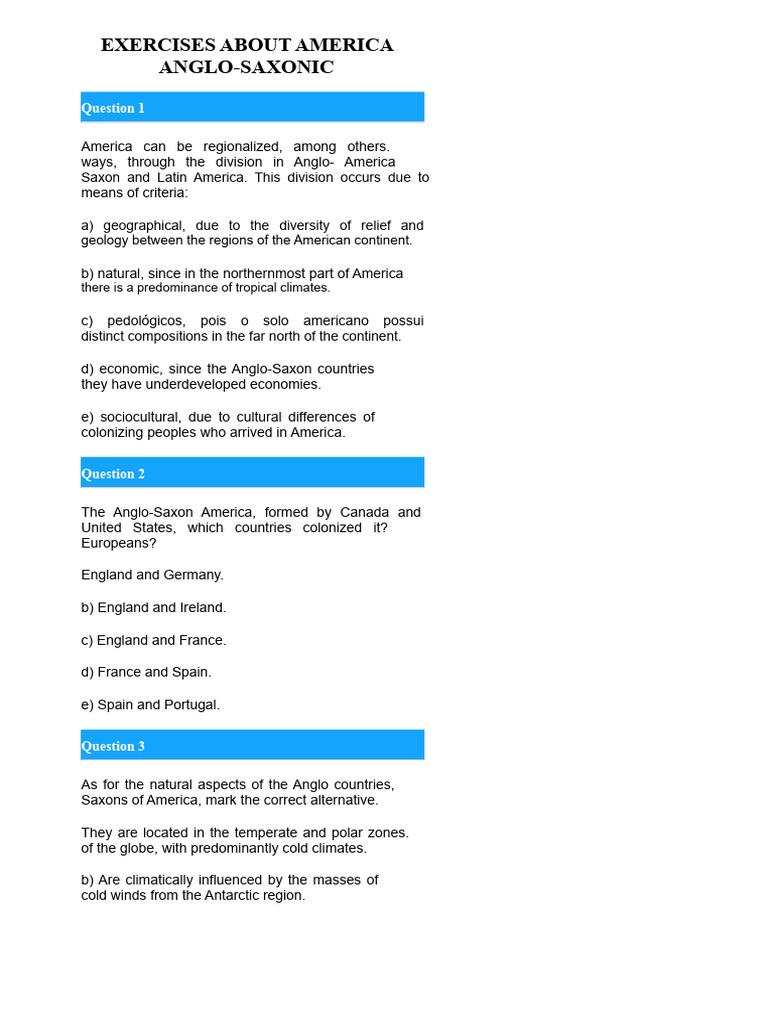 EXERCISES ABOUT AMERICA
ANGLO-SAXONIC

Question 1

America can be regionalized, among others. ways, through the division in Anglo- America Saxon and Latin America. This division occurs due to means of criteria:

a) geographical, due to the diversity of relief and geology between the regions of the American continent.

b) natural, since in the northernmost part of America there is a predominance of tropical climates.

c) pedológicos, pois o solo americano possui distinct compositions in the far north of the continent.

d) economic, since the Anglo-Saxon countries they have underdeveloped economies.

e) sociocultural, due to cultural differences of colonizing peoples who arrived in America.

Question 2

The Anglo-Saxon America, formed by Canada and United States, which countries colonized it? Europeans?

England and Germany.

b) England and Ireland.

c) England and France.

d) France and Spain.

e) Spain and Portugal.

Question 3

As for the natural aspects of the Anglo countries, Saxons of America, mark the correct alternative.

They are located in the temperate and polar zones. of the globe, with predominantly cold climates.

b) Are climatically influenced by the masses of cold winds from the Antarctic region.